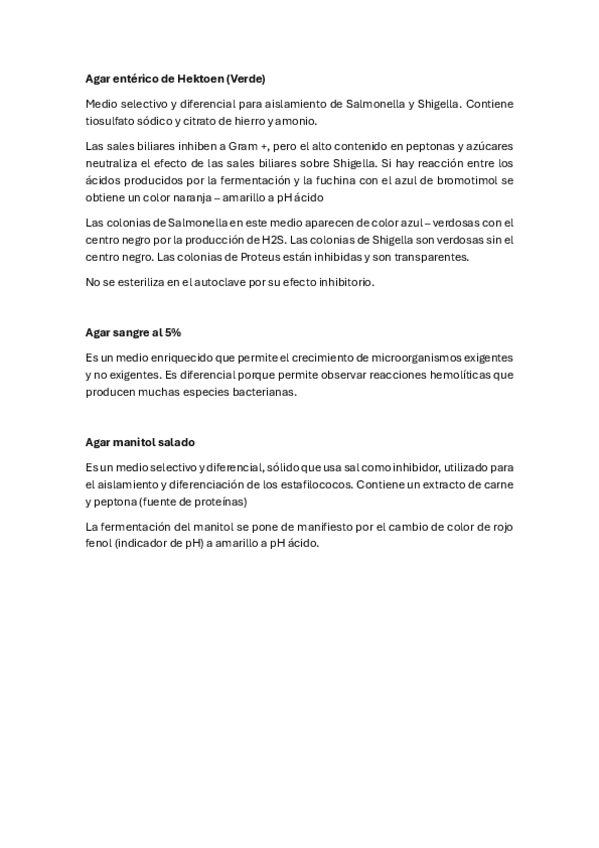 Agar entérico de Hektoen (Verde)

Medio selectivo y diferencial para aislamiento de Salmonella y Shigella. Contiene tiosulfato sódico y citrato de hierro y amonio.

Las sales biliares inhiben a Gram +, pero el alto contenido en peptonas y azúcares neutraliza el efecto de las sales biliares sobre Shigella. Si hay reacción entre los ácidos producidos por la fermentación y la fuchina con el azul de bromotimol se obtiene un color naranja – amarillo a pH ácido

Las colonias de Salmonella en este medio aparecen de color azul – verdosas con el centro negro por la producción de H2S. Las colonias de Shigella son verdosas sin el centro negro. Las colonias de Proteus están inhibidas y son transparentes.

No se esteriliza en el autoclave por su efecto inhibitorio.

Agar sangre al 5%

Es un medio enriquecido que permite el crecimiento de microorganismos exigentes y no exigentes. Es diferencial porque permite observar reacciones hemolíticas que producen muchas especies bacterianas.

Agar manitol salado

Es un medio selectivo y diferencial, sólido que usa sal como inhibidor, utilizado para el aislamiento y diferenciación de los estafilococos. Contiene un extracto de carne y peptona (fuente de proteínas)

La fermentación del manitol se pone de manifiesto por el cambio de color de rojo fenol (indicador de pH) a amarillo a pH ácido.